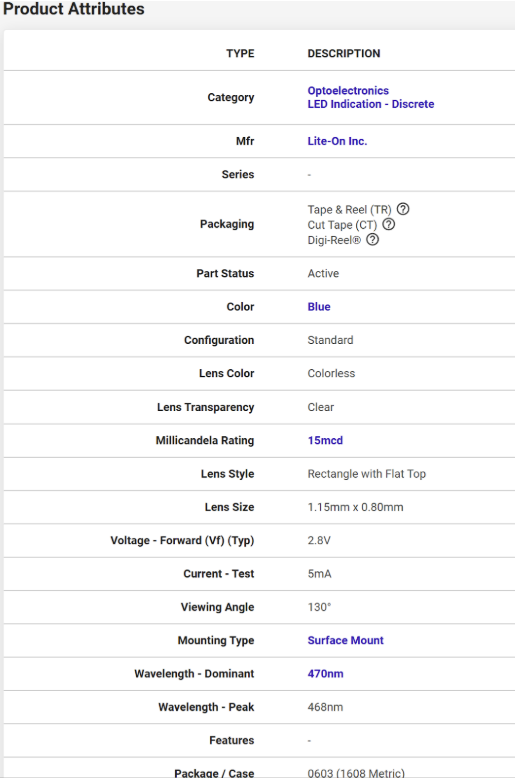 Product Attributes

| TYPE | DESCRIPTION |
|---|---|
| Category | Optoelectronics LED Indication - Discrete |
| Mfr | Lite-On Inc. |
| Series | - |
| Packaging | Tape & Reel (TR) ? Cut Tape (CT) ? Digi-Reel® ? |
| Part Status | Active |
| Color | Blue |
| Configuration | Standard |
| Lens Color | Colorless |
| Lens Transparency | Clear |
| Millicandela Rating | 15mcd |
| Lens Style | Rectangle with Flat Top |
| Lens Size | 1.15mm x 0.80mm |
| Voltage - Forward (Vf) (Typ) | 2.8V |
| Current - Test | 5mA |
| Viewing Angle | 130° |
| Mounting Type | Surface Mount |
| Wavelength - Dominant | 470nm |
| Wavelength - Peak | 468nm |
| Features | - |
| Package / Case | 0603 (1608 Metric) |